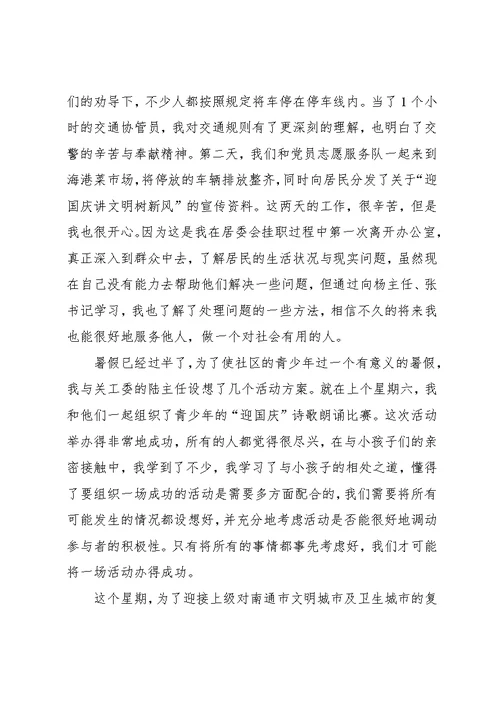 们的劝导下，不少人都按照规定将车停在停车线内。当了1个小时的交通协管员，我对交通规则有了更深刻的理解，也明白了交警的辛苦与奉献精神。第二天，我们和党员志愿服务队一起来到海港菜市场，将停放的车辆排放整齐，同时向居民分发了关于“迎国庆讲文明树新风”的宣传资料。这两天的工作，很辛苦，但是我也很开心。因为这是我在居委会挂职过程中第一次离开办公室，真正深入到群众中去，了解居民的生活状况与现实问题，虽然现在自己没有能力去帮助他们解决一些问题，但通过向杨主任、张书记学习，我也了解了处理问题的一些方法，相信不久的将来我也能很好地服务他人，做一个对社会有用的人。

暑假已经过半了，为了使社区的青少年过一个有意义的暑假，我与关工委的陆主任设想了几个活动方案。就在上个星期六，我和他们一起组织了青少年的“迎国庆”诗歌朗诵比赛。这次活动举办得非常地成功，所有的人都觉得很尽兴，在与小孩子们的亲密接触中，我学到了不少，我学习了与小孩子的相处之道，懂得了要组织一场成功的活动是需要多方面配合的，我们需要将所有可能发生的情况都设想好，并充分地考虑活动是否能很好地调动参与者的积极性。只有将所有的事情都事先考虑好，我们才可能将一场活动办得成功。

这个星期，为了迎接上级对南通市文明城市及卫生城市的复